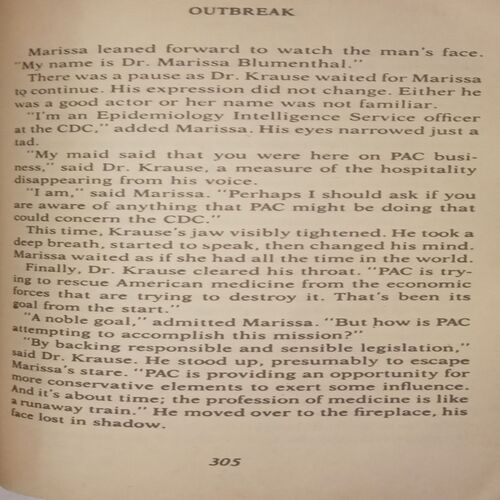 OUTBREAK

Marissa leaned forward to watch the man's face. "My name is Dr. Marissa Blumenthal."

There was a pause as Dr. Krause waited for Marissa to continue. His expression did not change. Either he was a good actor or her name was not familiar.

"I'm an Epidemiology Intelligence Service officer at the CDC," added Marissa. His eyes narrowed just a tad.

"My maid said that you were here on PAC business," said Dr. Krause, a measure of the hospitality disappearing from his voice.

"I am," said Marissa. "Perhaps I should ask if you are aware of anything that PAC might be doing that could concern the CDC."

This time, Krause's jaw visibly tightened. He took a deep breath, started to speak, then changed his mind. Marissa waited as if she had all the time in the world.

Finally, Dr. Krause cleared his throat. "PAC is trying to rescue American medicine from the economic forces that are trying to destroy it. That's been its goal from the start."

"A noble goal," admitted Marissa. "But how is PAC attempting to accomplish this mission?"

"By backing responsible and sensible legislation," said Dr. Krause. He stood up, presumably to escape Marissa's stare. "PAC is providing an opportunity for more conservative elements to exert some influence. And it's about time; the profession of medicine is like a runaway train." He moved over to the fireplace, his face lost in shadow.

305